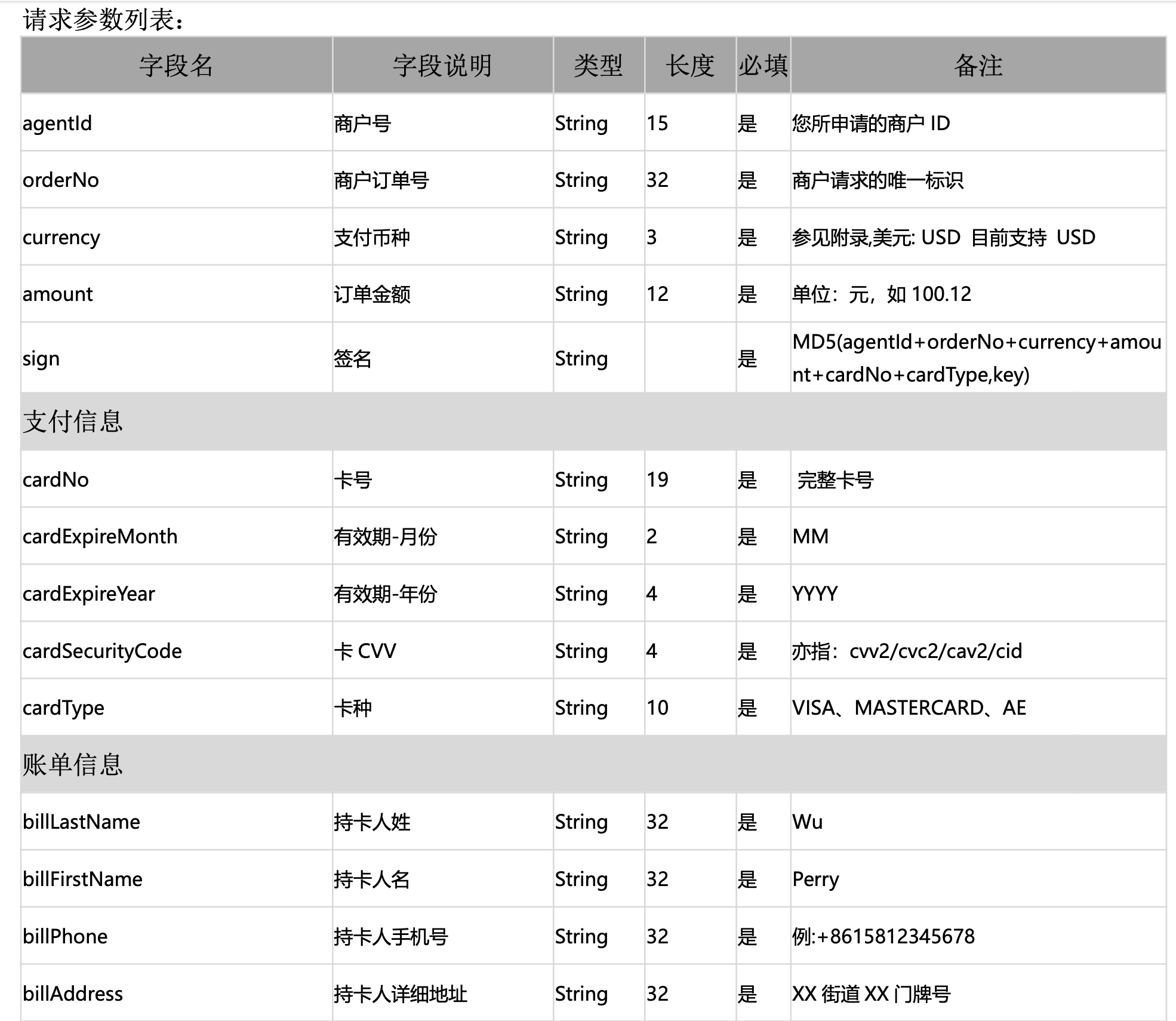 请求参数列表：

| 字段名 | 字段说明 | 类型 | 长度 | 必填 | 备注 |
|---|---|---|---|---|---|
| agentId | 商户号 | String | 15 | 是 | 您所申请的商户 ID |
| orderNo | 商户订单号 | String | 32 | 是 | 商户请求的唯一标识 |
| currency | 支付币种 | String | 3 | 是 | 参见附录,美元: USD 目前支持 USD |
| amount | 订单金额 | String | 12 | 是 | 单位：元，如 100.12 |
| sign | 签名 | String | | 是 | MD5(agentId+orderNo+currency+amount+cardNo+cardType,key) |
| 支付信息 | | | | | |
| cardNo | 卡号 | String | 19 | 是 | 完整卡号 |
| cardExpireMonth | 有效期-月份 | String | 2 | 是 | MM |
| cardExpireYear | 有效期-年份 | String | 4 | 是 | YYYY |
| cardSecurityCode | 卡 CVV | String | 4 | 是 | 亦指：cvv2/cvc2/cav2/cid |
| cardType | 卡种 | String | 10 | 是 | VISA、MASTERCARD、AE |
| 账单信息 | | | | | |
| billLastName | 持卡人姓 | String | 32 | 是 | Wu |
| billFirstName | 持卡人名 | String | 32 | 是 | Perry |
| billPhone | 持卡人手机号 | String | 32 | 是 | 例:+8615812345678 |
| billAddress | 持卡人详细地址 | String | 32 | 是 | XX 街道 XX 门牌号 |